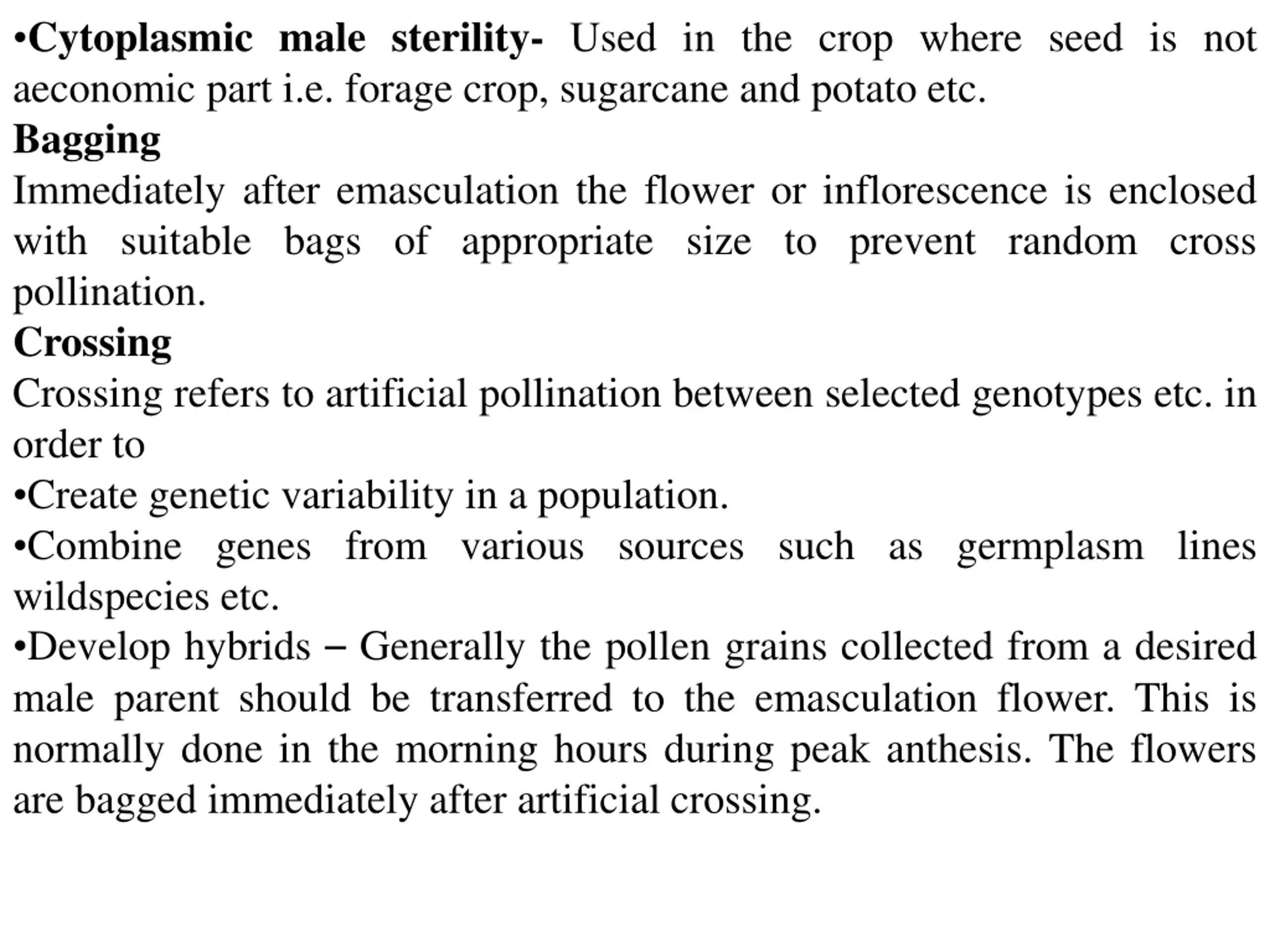 •Cytoplasmic male sterility- Used in the crop where seed is not aeconomic part i.e. forage crop, sugarcane and potato etc.

Bagging

Immediately after emasculation the flower or inflorescence is enclosed with suitable bags of appropriate size to prevent random cross pollination.

Crossing

Crossing refers to artificial pollination between selected genotypes etc. in order to

•Create genetic variability in a population.

•Combine genes from various sources such as germplasm lines wildspecies etc.

•Develop hybrids – Generally the pollen grains collected from a desired male parent should be transferred to the emasculation flower. This is normally done in the morning hours during peak anthesis. The flowers are bagged immediately after artificial crossing.